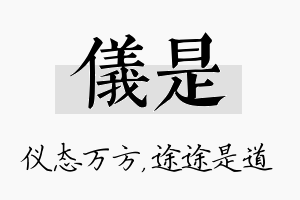 儀是

仪态万方，途途是道